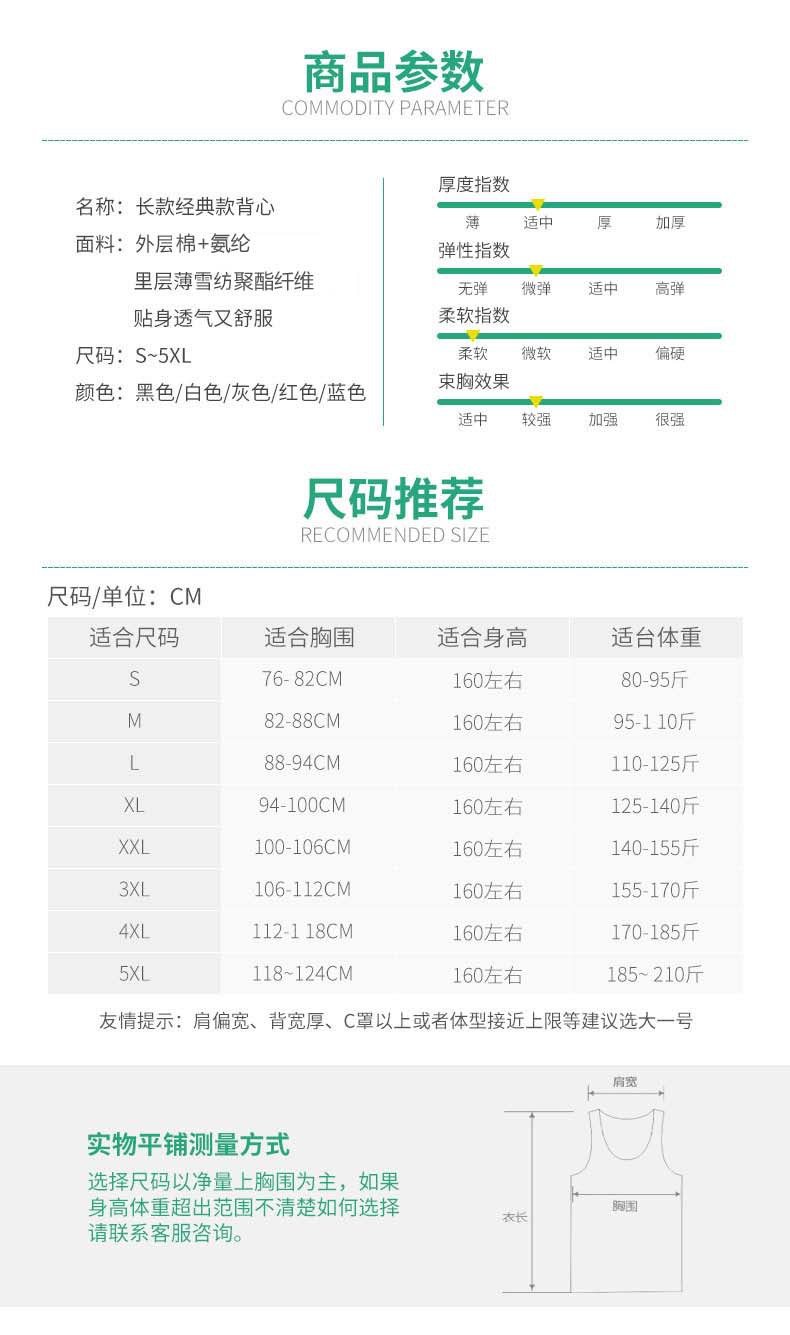 商品参数
COMMODITY PARAMETER

名称：长款经典款背心
面料：外层棉+氨纶
里层薄雪纺聚酯纤维
贴身透气又舒服
尺码：S~5XL
颜色：黑色/白色/灰色/红色/蓝色

厚度指数
薄 适中 厚 加厚
弹性指数
无弹 微弹 适中 高弹
柔软指数
柔软 微软 适中 偏硬
束胸效果
适中 较强 加强 很强

尺码推荐
RECOMMENDED SIZE

尺码/单位：CM

| 适合尺码 | 适合胸围 | 适合身高 | 适台体重 |
|---|---|---|---|
| S | 76- 82CM | 160左右 | 80-95斤 |
| M | 82-88CM | 160左右 | 95-1 10斤 |
| L | 88-94CM | 160左右 | 110-125斤 |
| XL | 94-100CM | 160左右 | 125-140斤 |
| XXL | 100-106CM | 160左右 | 140-155斤 |
| 3XL | 106-112CM | 160左右 | 155-170斤 |
| 4XL | 112-1 18CM | 160左右 | 170-185斤 |
| 5XL | 118~124CM | 160左右 | 185~ 210斤 |

友情提示：肩偏宽、背宽厚、C罩以上或者体型接近上限等建议选大一号

实物平铺测量方式
选择尺码以净量上胸围为主，如果身高体重超出范围不清楚如何选择请联系客服咨询。

肩宽
胸围
衣长